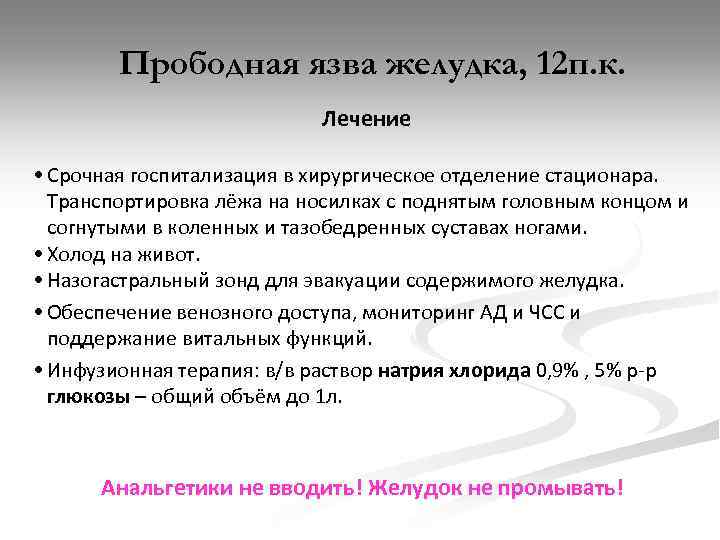 Прободная язва желудка, 12п.к.

Лечение

• Срочная госпитализация в хирургическое отделение стационара. Транспортировка лёжа на носилках с поднятым головным концом и согнутыми в коленных и тазобедренных суставах ногами.
• Холод на живот.
• Назогастральный зонд для эвакуации содержимого желудка.
• Обеспечение венозного доступа, мониторинг АД и ЧСС и поддержание витальных функций.
• Инфузионная терапия: в/в раствор натрия хлорида 0,9% , 5% р-р глюкозы – общий объём до 1л.

Анальгетики не вводить! Желудок не промывать!